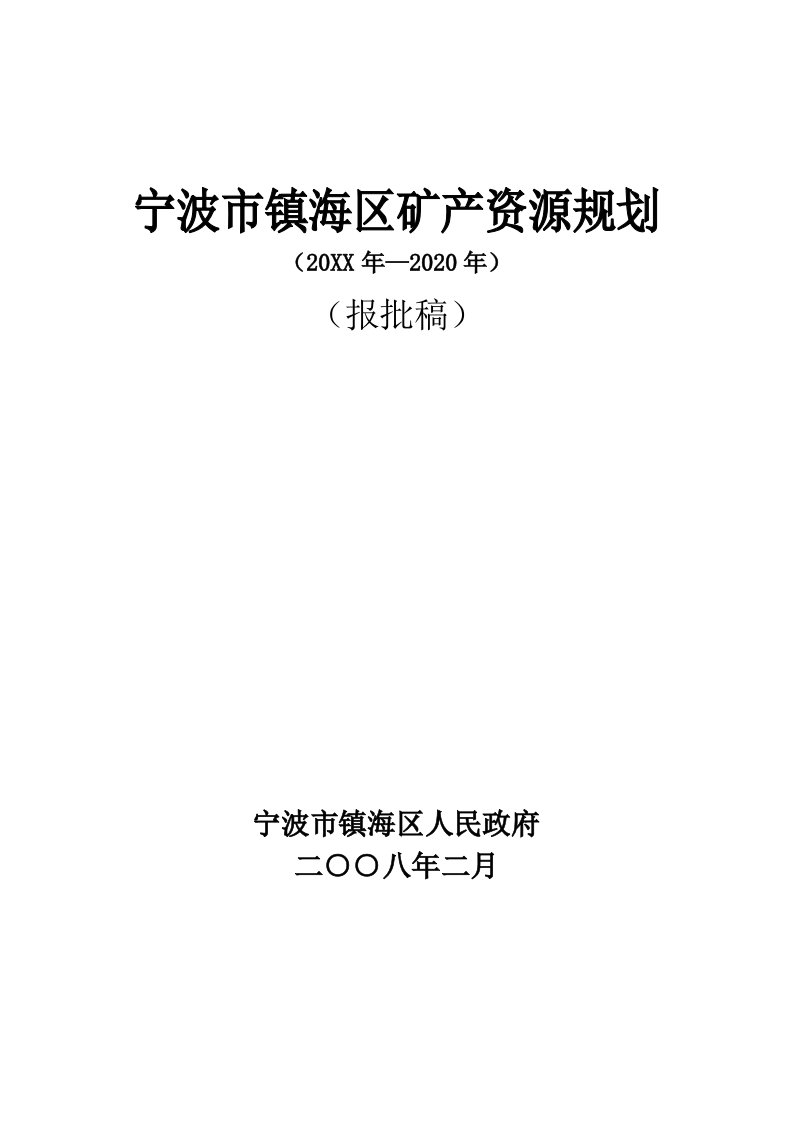 宁波市镇海区矿产资源规划

（20XX 年—2020 年）

（报批稿）

宁波市镇海区人民政府

二〇〇八年二月